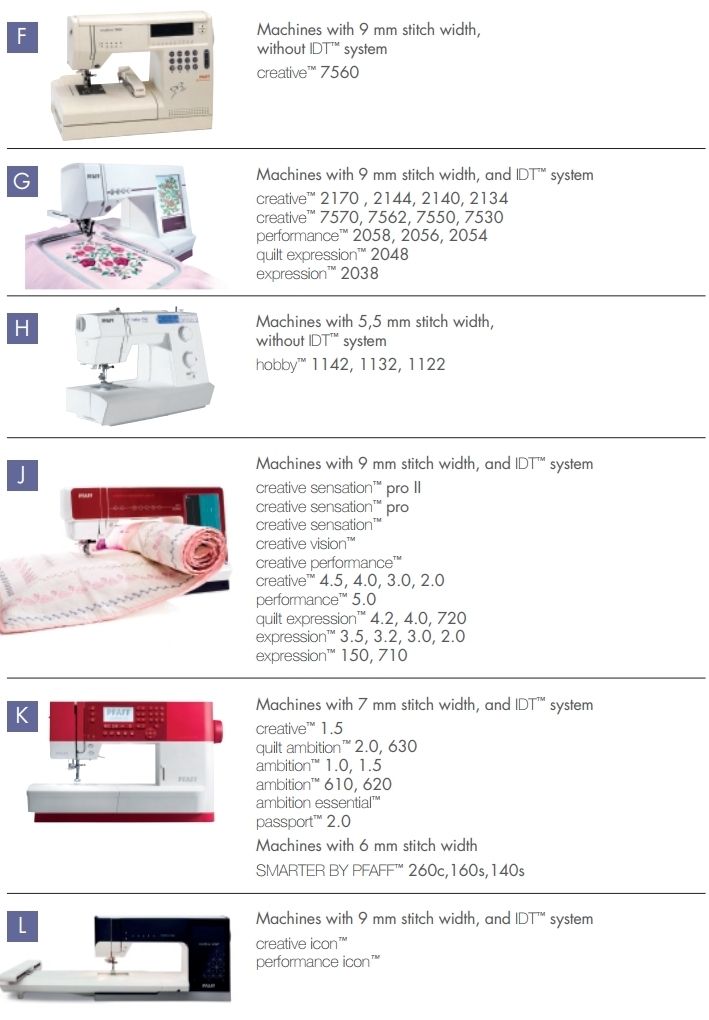 F

Machines with 9 mm stitch width, without IDT™ system
creative™ 7560

G

Machines with 9 mm stitch width, and IDT™ system
creative™ 2170 , 2144, 2140, 2134
creative™ 7570, 7562, 7550, 7530
performance™ 2058, 2056, 2054
quilt expression™ 2048
expression™ 2038

H

Machines with 5,5 mm stitch width, without IDT™ system
hobby™ 1142, 1132, 1122

J

Machines with 9 mm stitch width, and IDT™ system
creative sensation™ pro II
creative sensation™ pro
creative sensation™
creative vision™
creative performance™
creative™ 4.5, 4.0, 3.0, 2.0
performance™ 5.0
quilt expression™ 4.2, 4.0, 720
expression™ 3.5, 3.2, 3.0, 2.0
expression™ 150, 710

K

Machines with 7 mm stitch width, and IDT™ system
creative™ 1.5
quilt ambition™ 2.0, 630
ambition™ 1.0, 1.5
ambition™ 610, 620
ambition essential™
passport™ 2.0
Machines with 6 mm stitch width
SMARTER BY PFAFF™ 260c,160s,140s

L

Machines with 9 mm stitch width, and IDT™ system
creative icon™
performance icon™